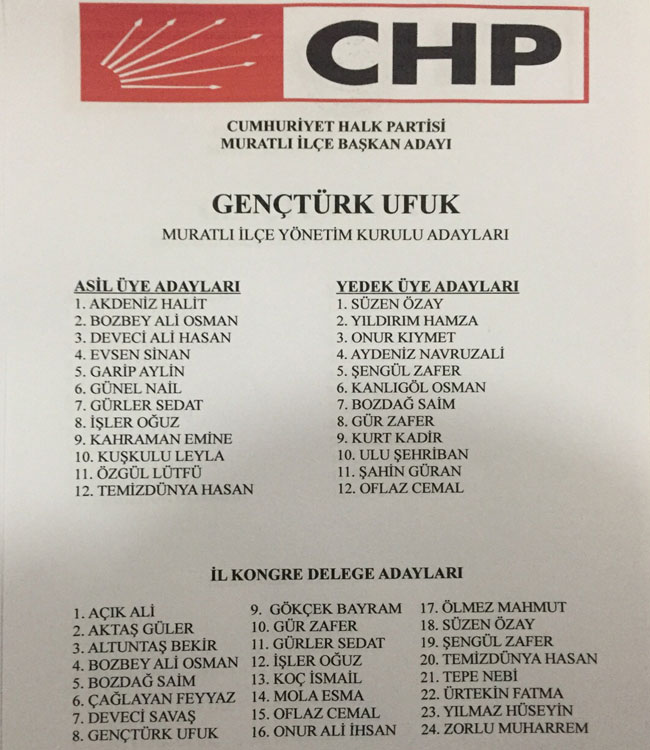 CHP

CUMHURİYET HALK PARTİSİ
MURATLI İLÇE BAŞKAN ADAYI

GENÇTÜRK UFUK

MURATLI İLÇE YÖNETİM KURULU ADAYLARI

ASİL ÜYE ADAYLARI
1. AKDENİZ HALİT
2. BOZBEY ALİ OSMAN
3. DEVECİ ALİ HASAN
4. EVSEN SİNAN
5. GARİP AYLİN
6. GÜNEL NAİL
7. GÜRLER SEDAT
8. İŞLER OĞUZ
9. KAHRAMAN EMİNE
10. KUŞKULU LEYLA
11. ÖZGÜL LÜTFÜ
12. TEMİZDÜNYA HASAN

YEDEK ÜYE ADAYLARI
1. SÜZEN ÖZAY
2. YILDIRIM HAMZA
3. ONUR KIYMET
4. AYDENİZ NAVRUZALİ
5. ŞENGÜL ZAFER
6. KANLIGÖL OSMAN
7. BOZDAĞ SAİM
8. GÜR ZAFER
9. KURT KADİR
10. ULU ŞEHRİBAN
11. ŞAHİN GÜRAN
12. OFLAZ CEMAL

İL KONGRE DELEGE ADAYLARI

1. AÇIK ALİ
2. AKTAŞ GÜLER
3. ALTUNTAŞ BEKİR
4. BOZBEY ALİ OSMAN
5. BOZDAĞ SAİM
6. ÇAĞLAYAN FEYYAZ
7. DEVECİ SAVAŞ
8. GENÇTÜRK UFUK

9. GÖKÇEK BAYRAM
10. GÜR ZAFER
11. GÜRLER SEDAT
12. İŞLER OĞUZ
13. KOÇ İSMAİL
14. MOLA ESMA
15. OFLAZ CEMAL
16. ONUR ALİ İHSAN

17. ÖLMEZ MAHMUT
18. SÜZEN ÖZAY
19. ŞENGÜL ZAFER
20. TEMİZDÜNYA HASAN
21. TEPE NEBİ
22. ÜRTEKİN FATMA
23. YILMAZ HÜSEYİN
24. ZORLU MUHARREM